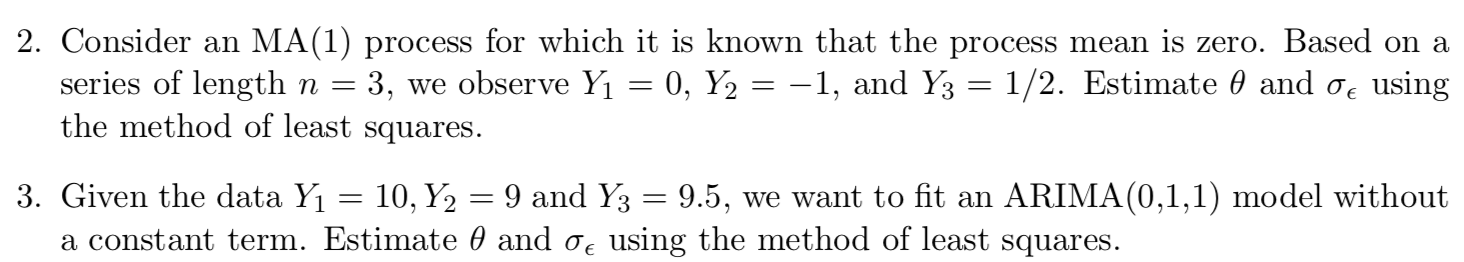 2. Consider an MA(1) process for which it is known that the process mean is zero. Based on a series of length $n = 3$, we observe $Y_1 = 0$, $Y_2 = -1$, and $Y_3 = 1/2$. Estimate $\theta$ and $\sigma_\epsilon$ using the method of least squares.

3. Given the data $Y_1 = 10, Y_2 = 9$ and $Y_3 = 9.5$, we want to fit an ARIMA(0,1,1) model without a constant term. Estimate $\theta$ and $\sigma_\epsilon$ using the method of least squares.